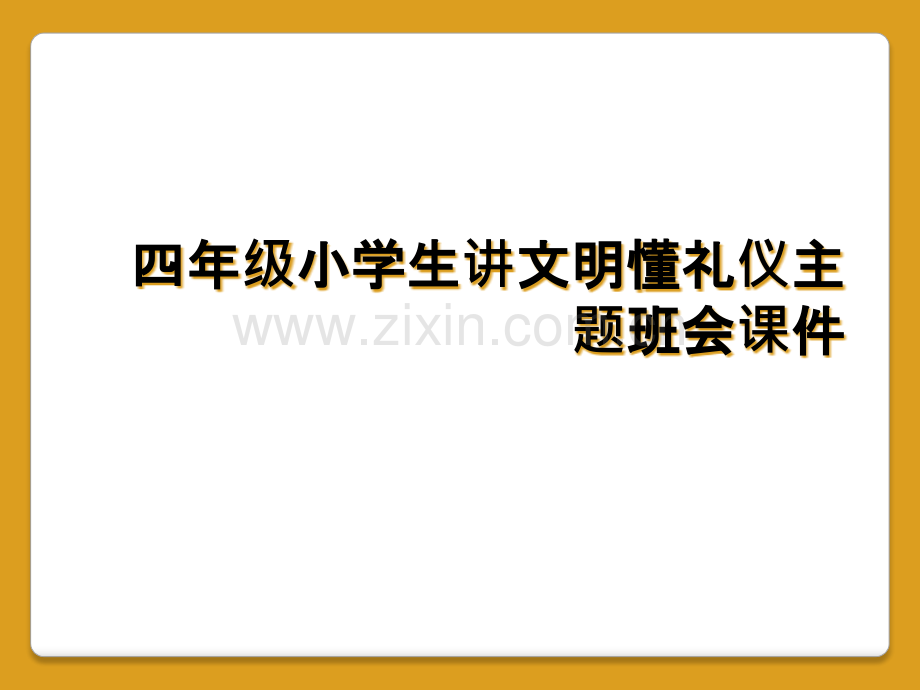 四年级小学生讲文明懂礼仪主题班会课件

www.zixin.com.cn